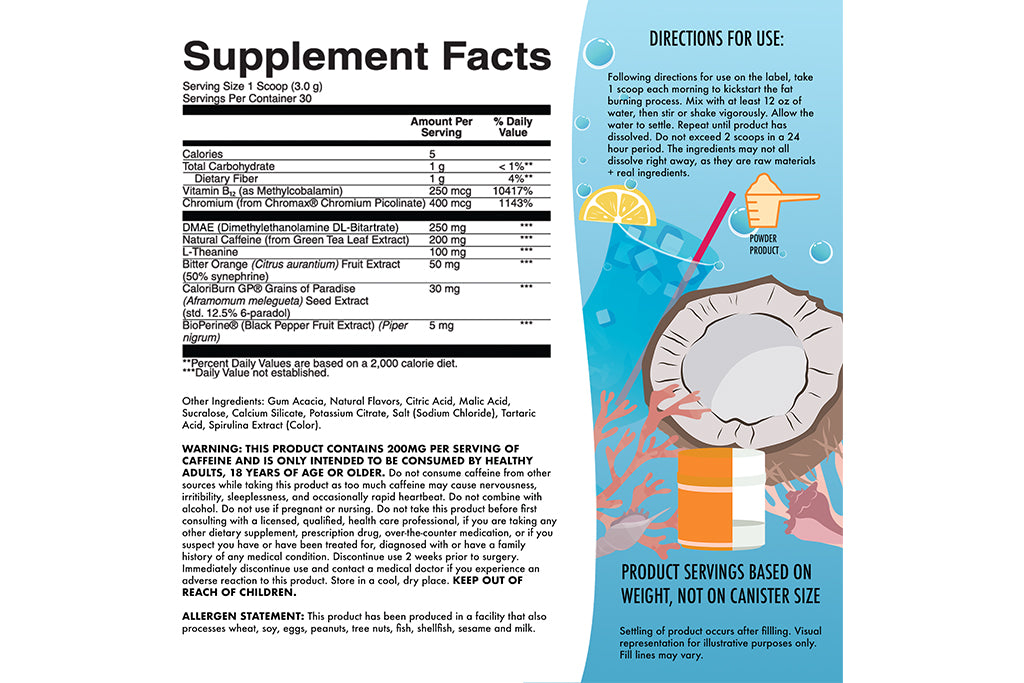 Supplement Facts

Serving Size 1 Scoop (3.0 g)
Servings Per Container 30

| | Amount Per Serving | % Daily Value |
|---|---|---|
| Calories | 5 | |
| Total Carbohydrate | 1 g | < 1%** |
| Dietary Fiber | 1 g | 4%** |
| Vitamin $B_{12}$ (as Methylcobalamin) | 250 mcg | 10417% |
| Chromium (from Chromax® Chromium Picolinate) | 400 mcg | 1143% |
| DMAE (Dimethylethanolamine DL-Bitartrate) | 250 mg | *** |
| Natural Caffeine (from Green Tea Leaf Extract) | 200 mg | *** |
| L-Theanine | 100 mg | *** |
| Bitter Orange (Citrus aurantium) Fruit Extract (50% synephrine) | 50 mg | *** |
| CaloriBurn GP® Grains of Paradise (Aframomum melegueta) Seed Extract (std. 12.5% 6-paradol) | 30 mg | *** |
| BioPerine® (Black Pepper Fruit Extract) (Piper nigrum) | 5 mg | *** |

**Percent Daily Values are based on a 2,000 calorie diet.
***Daily Value not established.

Other Ingredients: Gum Acacia, Natural Flavors, Citric Acid, Malic Acid, Sucralose, Calcium Silicate, Potassium Citrate, Salt (Sodium Chloride), Tartaric Acid, Spirulina Extract (Color).

WARNING: THIS PRODUCT CONTAINS 200MG PER SERVING OF CAFFEINE AND IS ONLY INTENDED TO BE CONSUMED BY HEALTHY ADULTS, 18 YEARS OF AGE OR OLDER. Do not consume caffeine from other sources while taking this product as too much caffeine may cause nervousness, irritibility, sleeplessness, and occasionally rapid heartbeat. Do not combine with alcohol. Do not use if pregnant or nursing. Do not take this product before first consulting with a licensed, qualified, health care professional, if you are taking any other dietary supplement, prescription drug, over-the-counter medication, or if you suspect you have or have been treated for, diagnosed with or have a family history of any medical condition. Discontinue use 2 weeks prior to surgery. Immediately discontinue use and contact a medical doctor if you experience an adverse reaction to this product. Store in a cool, dry place. KEEP OUT OF REACH OF CHILDREN.

ALLERGEN STATEMENT: This product has been produced in a facility that also processes wheat, soy, eggs, peanuts, tree nuts, fish, shellfish, sesame and milk.

DIRECTIONS FOR USE:

Following directions for use on the label, take 1 scoop each morning to kickstart the fat burning process. Mix with at least 12 oz of water, then stir or shake vigorously. Allow the water to settle. Repeat until product has dissolved. Do not exceed 2 scoops in a 24 hour period. The ingredients may not all dissolve right away, as they are raw materials + real ingredients.

POWDER PRODUCT

PRODUCT SERVINGS BASED ON WEIGHT, NOT ON CANISTER SIZE

Settling of product occurs after fillling. Visual representation for illustrative purposes only. Fill lines may vary.